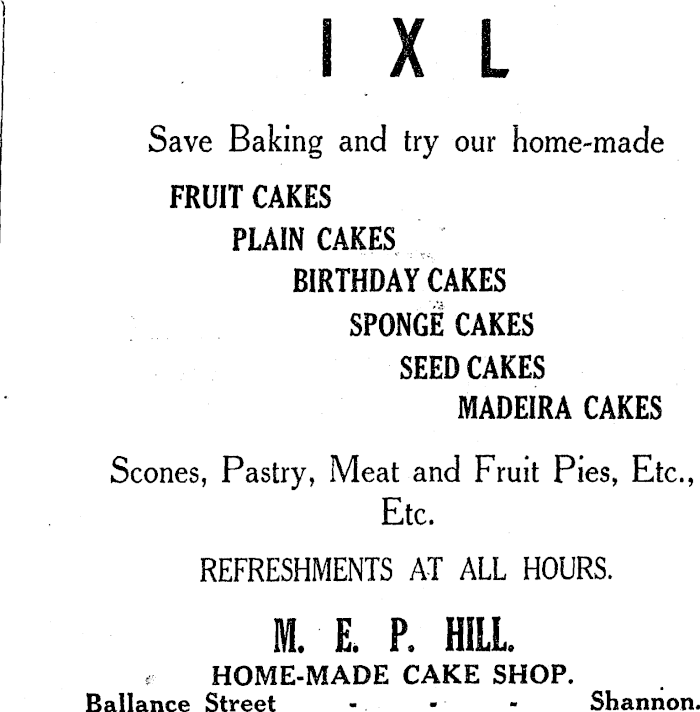 I X L

Save Baking and try our home-made

FRUIT CAKES
PLAIN CAKES
BIRTHDAY CAKES
SPONGE CAKES
SEED CAKES
MADEIRA CAKES

Scones, Pastry, Meat and Fruit Pies, Etc., Etc.

REFRESHMENTS AT ALL HOURS.

M. E. P. HILL.
HOME-MADE CAKE SHOP.
Ballance Street - - - Shannon.